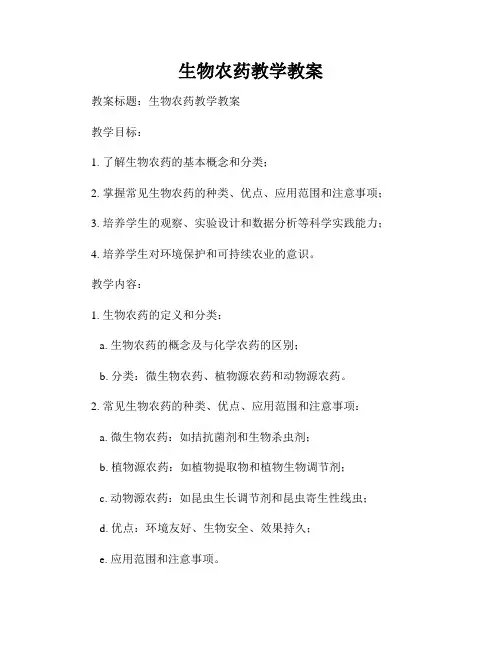 生物农药教学教案

教案标题：生物农药教学教案

教学目标：

1. 了解生物农药的基本概念和分类；

2. 掌握常见生物农药的种类、优点、应用范围和注意事项；

3. 培养学生的观察、实验设计和数据分析等科学实践能力；

4. 培养学生对环境保护和可持续农业的意识。

教学内容：

1. 生物农药的定义和分类：

a. 生物农药的概念及与化学农药的区别；

b. 分类：微生物农药、植物源农药和动物源农药。

2. 常见生物农药的种类、优点、应用范围和注意事项：

a. 微生物农药：如拮抗菌剂和生物杀虫剂；

b. 植物源农药：如植物提取物和植物生物调节剂；

c. 动物源农药：如昆虫生长调节剂和昆虫寄生性线虫；

d. 优点：环境友好、生物安全、效果持久；

e. 应用范围和注意事项。